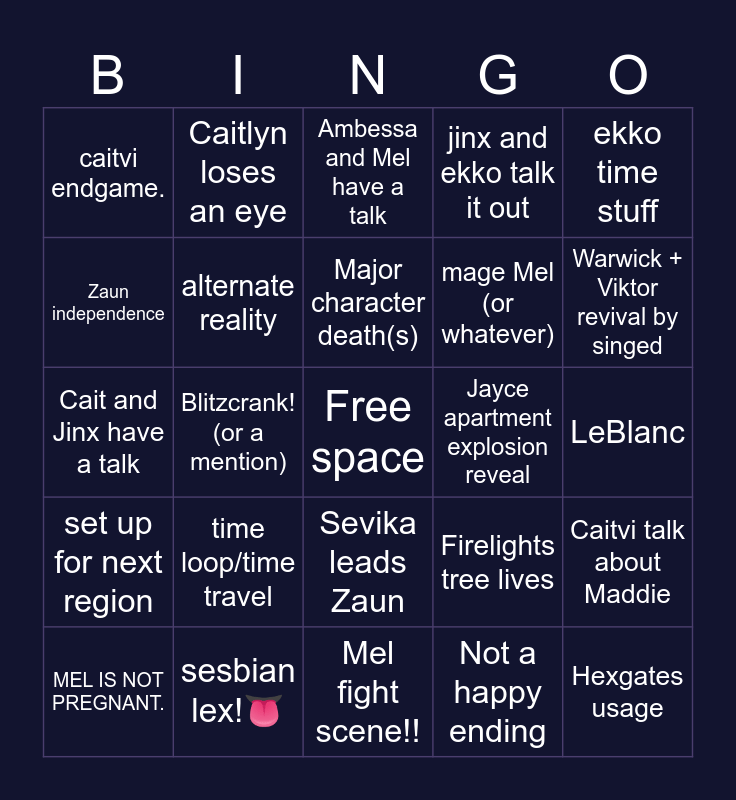 | B | I | N | G | O |
|---|---|---|---|---|
| caitvi endgame. | Caitlyn loses an eye | Ambessa and Mel have a talk | jinx and ekko talk it out | ekko time stuff |
| Zaun independence | alternate reality | Major character death(s) | mage Mel (or whatever) | Warwick + Viktor revival by singed |
| Cait and Jinx have a talk | Blitzcrank! (or a mention) | Free space | Jayce apartment explosion reveal | LeBlanc |
| set up for next region | time loop/time travel | Sevika leads Zaun | Firelights tree lives | Caitvi talk about Maddie |
| MEL IS NOT PREGNANT. | sesbian lex!👅 | Mel fight scene!! | Not a happy ending | Hexgates usage |